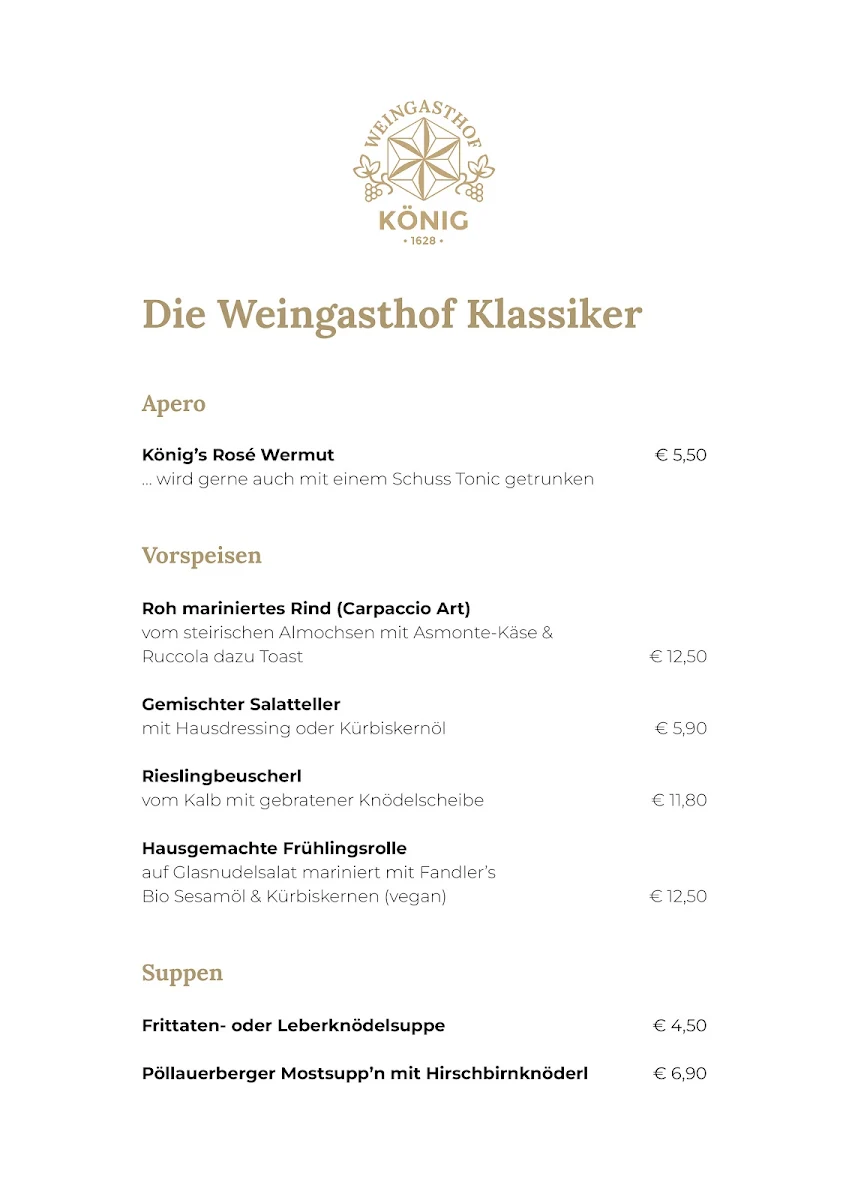 WEINGASTHOF
KÖNIG
• 1628 •

Die Weingasthof Klassiker

Apero

König's Rosé Wermut € 5,50
… wird gerne auch mit einem Schuss Tonic getrunken

Vorspeisen

Roh mariniertes Rind (Carpaccio Art)
vom steirischen Almochsen mit Asmonte-Käse & Ruccola dazu Toast € 12,50

Gemischter Salatteller
mit Hausdressing oder Kürbiskernöl € 5,90

Rieslingbeuscherl
vom Kalb mit gebratener Knödelscheibe € 11,80

Hausgemachte Frühlingsrolle
auf Glasnudelsalat mariniert mit Fandler's Bio Sesamöl & Kürbiskernen (vegan) € 12,50

Suppen

Frittaten- oder Leberknödelsuppe € 4,50

Pöllauerberger Mostsupp'n mit Hirschbirnknöderl € 6,90